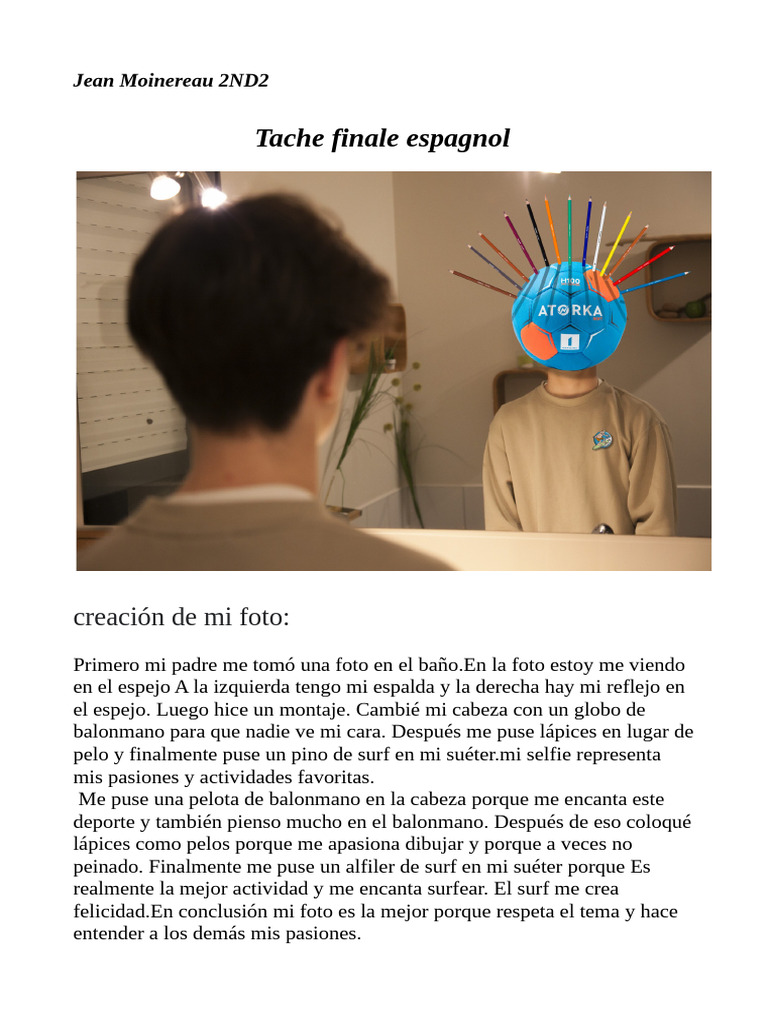 Jean Moinereau 2ND2

Tache finale espagnol

H100
ATORKA

creación de mi foto:

Primero mi padre me tomó una foto en el baño.En la foto estoy me viendo en el espejo A la izquierda tengo mi espalda y la derecha hay mi reflejo en el espejo. Luego hice un montaje. Cambié mi cabeza con un globo de balonmano para que nadie ve mi cara. Después me puse lápices en lugar de pelo y finalmente puse un pino de surf en mi suéter.mi selfie representa mis pasiones y actividades favoritas.
 Me puse una pelota de balonmano en la cabeza porque me encanta este deporte y también pienso mucho en el balonmano. Después de eso coloqué lápices como pelos porque me apasiona dibujar y porque a veces no peinado. Finalmente me puse un alfiler de surf en mi suéter porque Es realmente la mejor actividad y me encanta surfear. El surf me crea felicidad.En conclusión mi foto es la mejor porque respeta el tema y hace entender a los demás mis pasiones.